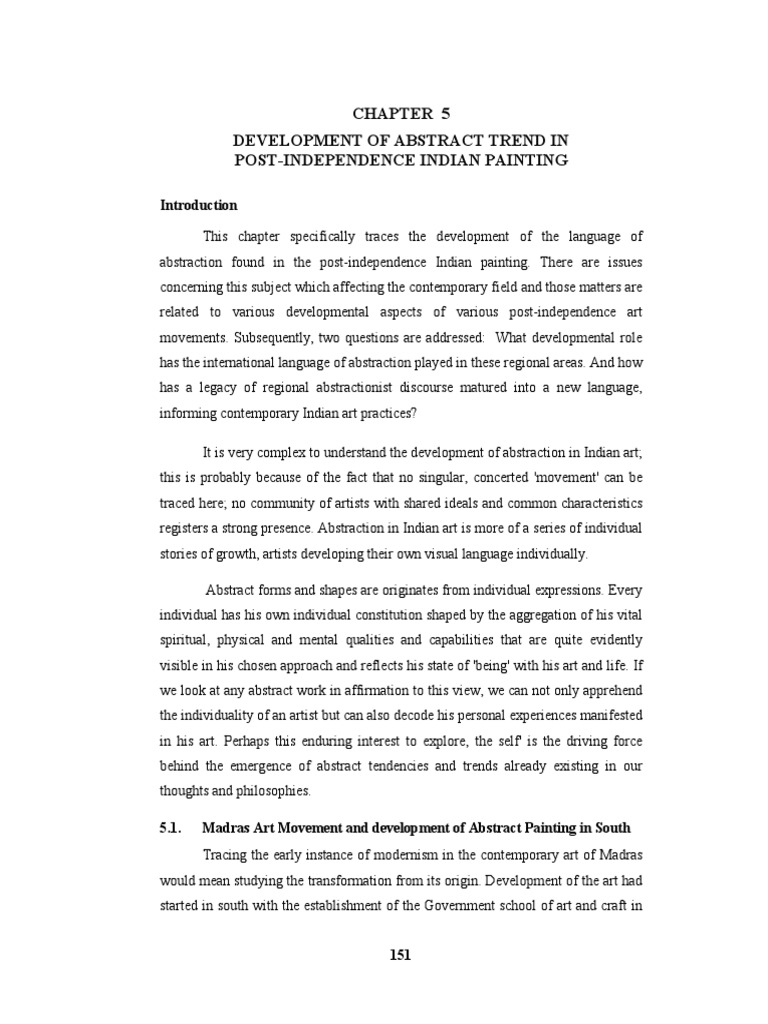 CHAPTER 5

DEVELOPMENT OF ABSTRACT TREND IN POST-INDEPENDENCE INDIAN PAINTING

Introduction

This chapter specifically traces the development of the language of abstraction found in the post-independence Indian painting. There are issues concerning this subject which affecting the contemporary field and those matters are related to various developmental aspects of various post-independence art movements. Subsequently, two questions are addressed: What developmental role has the international language of abstraction played in these regional areas. And how has a legacy of regional abstractionist discourse matured into a new language, informing contemporary Indian art practices?

It is very complex to understand the development of abstraction in Indian art; this is probably because of the fact that no singular, concerted 'movement' can be traced here; no community of artists with shared ideals and common characteristics registers a strong presence. Abstraction in Indian art is more of a series of individual stories of growth, artists developing their own visual language individually.

Abstract forms and shapes are originates from individual expressions. Every individual has his own individual constitution shaped by the aggregation of his vital spiritual, physical and mental qualities and capabilities that are quite evidently visible in his chosen approach and reflects his state of 'being' with his art and life. If we look at any abstract work in affirmation to this view, we can not only apprehend the individuality of an artist but can also decode his personal experiences manifested in his art. Perhaps this enduring interest to explore, the self' is the driving force behind the emergence of abstract tendencies and trends already existing in our thoughts and philosophies.

5.1. Madras Art Movement and development of Abstract Painting in South

Tracing the early instance of modernism in the contemporary art of Madras would mean studying the transformation from its origin. Development of the art had started in south with the establishment of the Government school of art and craft in

151